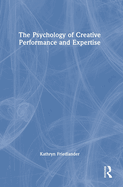 The Psychology of Creative Performance and Expertise

Kathryn Friedlander

R